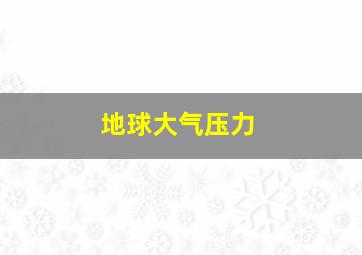 地球大气压力